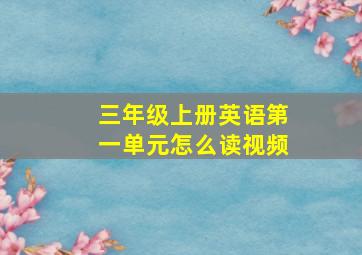 三年级上册英语第一单元怎么读视频